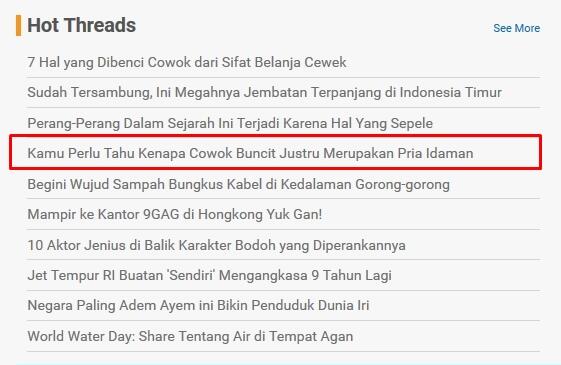 Hot Threads

See More

7 Hal yang Dibenci Cowok dari Sifat Belanja Cewek

Sudah Tersambung, Ini Megahnya Jembatan Terpanjang di Indonesia Timur

Perang-Perang Dalam Sejarah Ini Terjadi Karena Hal Yang Sepele

Kamu Perlu Tahu Kenapa Cowok Buncit Justru Merupakan Pria Idaman

Begini Wujud Sampah Bungkus Kabel di Kedalaman Gorong-gorong

Mampir ke Kantor 9GAG di Hongkong Yuk Gan!

10 Aktor Jenius di Balik Karakter Bodoh yang Diperankannya

Jet Tempur RI Buatan 'Sendiri' Mengangkasa 9 Tahun Lagi

Negara Paling Adem Ayem ini Bikin Penduduk Dunia Iri

World Water Day: Share Tentang Air di Tempat Agan